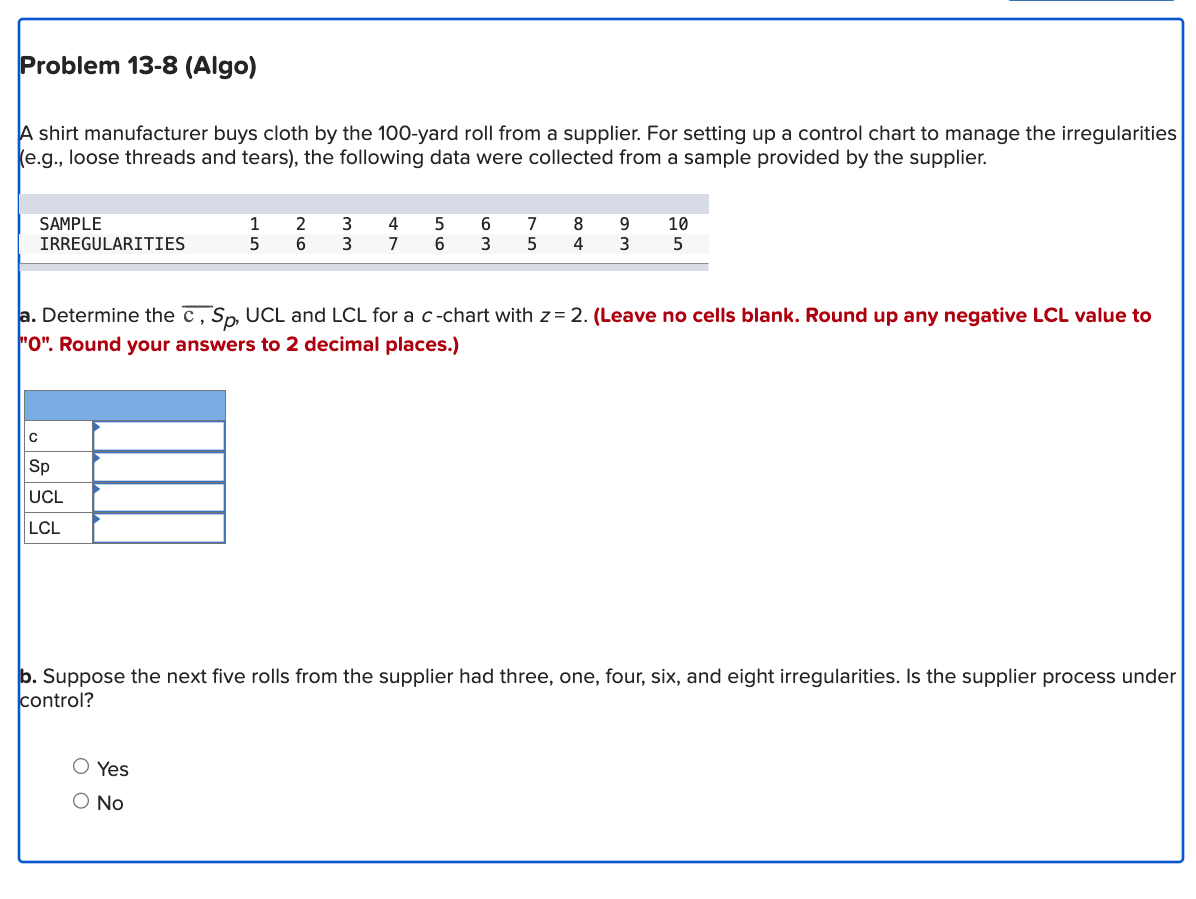 Problem 13-8 (Algo)

A shirt manufacturer buys cloth by the 100-yard roll from a supplier. For setting up a control chart to manage the irregularities (e.g., loose threads and tears), the following data were collected from a sample provided by the supplier.

| SAMPLE | 1 | 2 | 3 | 4 | 5 | 6 | 7 | 8 | 9 | 10 |
|---|---|---|---|---|---|---|---|---|---|---|
| IRREGULARITIES | 5 | 6 | 3 | 7 | 6 | 3 | 5 | 4 | 3 | 5 |

a. Determine the $\overline{c}$, $S_p$, UCL and LCL for a $c$-chart with $z = 2$. (Leave no cells blank. Round up any negative LCL value to "0". Round your answers to 2 decimal places.)

| | |
|---|---|
| c | |
| Sp | |
| UCL | |
| LCL | |

b. Suppose the next five rolls from the supplier had three, one, four, six, and eight irregularities. Is the supplier process under control?

Yes
No